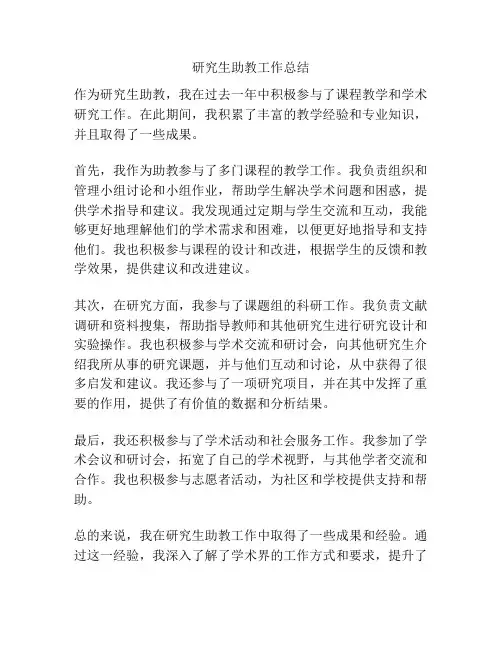 研究生助教工作总结

作为研究生助教，我在过去一年中积极参与了课程教学和学术研究工作。在此期间，我积累了丰富的教学经验和专业知识，并且取得了一些成果。

首先，我作为助教参与了多门课程的教学工作。我负责组织和管理小组讨论和小组作业，帮助学生解决学术问题和困惑，提供学术指导和建议。我发现通过定期与学生交流和互动，我能够更好地理解他们的学术需求和困难，以便更好地指导和支持他们。我也积极参与课程的设计和改进，根据学生的反馈和教学效果，提供建议和改进建议。

其次，在研究方面，我参与了课题组的科研工作。我负责文献调研和资料搜集，帮助指导教师和其他研究生进行研究设计和实验操作。我也积极参与学术交流和研讨会，向其他研究生介绍我所从事的研究课题，并与他们互动和讨论，从中获得了很多启发和建议。我还参与了一项研究项目，并在其中发挥了重要的作用，提供了有价值的数据和分析结果。

最后，我还积极参与了学术活动和社会服务工作。我参加了学术会议和研讨会，拓宽了自己的学术视野，与其他学者交流和合作。我也积极参与志愿者活动，为社区和学校提供支持和帮助。

总的来说，我在研究生助教工作中取得了一些成果和经验。通过这一经验，我深入了解了学术界的工作方式和要求，提升了